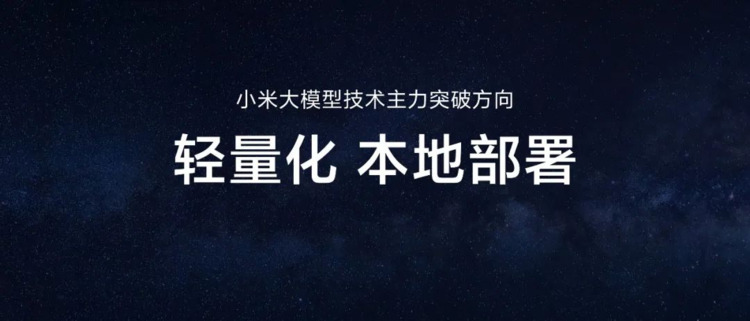 小米大模型技术主力突破方向

轻量化 本地部署